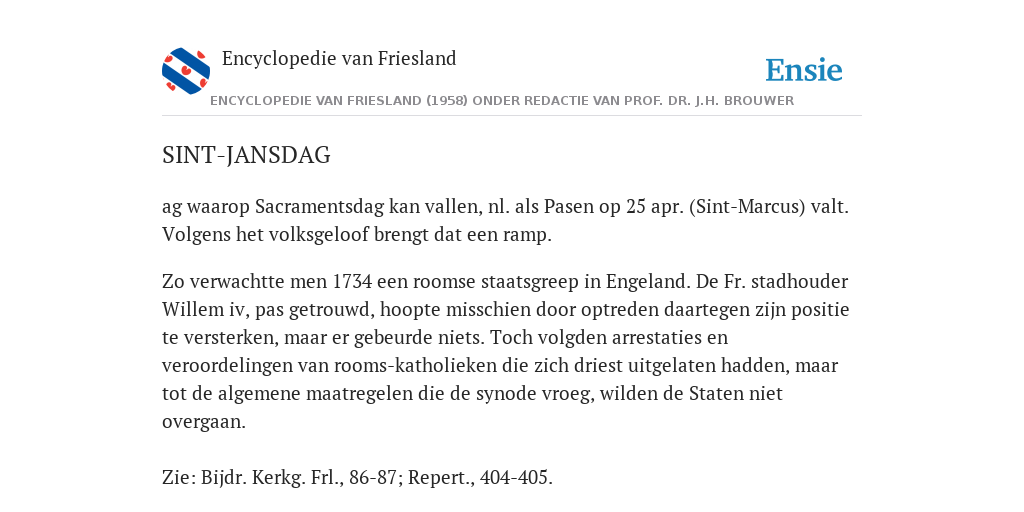 Encyclopedie van Friesland

Ensie

ENCYCLOPEDIE VAN FRIESLAND (1958) ONDER REDACTIE VAN PROF. DR. J.H. BROUWER

SINT-JANSDAG

ag waarop Sacramentsdag kan vallen, nl. als Pasen op 25 apr. (Sint-Marcus) valt. Volgens het volksgeloof brengt dat een ramp.

Zo verwachtte men 1734 een roomse staatsgreep in Engeland. De Fr. stadhouder Willem iv, pas getrouwd, hoopte misschien door optreden daartegen zijn positie te versterken, maar er gebeurde niets. Toch volgden arrestaties en veroordelingen van rooms-katholieken die zich driest uitgelaten hadden, maar tot de algemene maatregelen die de synode vroeg, wilden de Staten niet overgaan.

Zie: Bijdr. Kerkg. Frl., 86-87; Repert., 404-405.